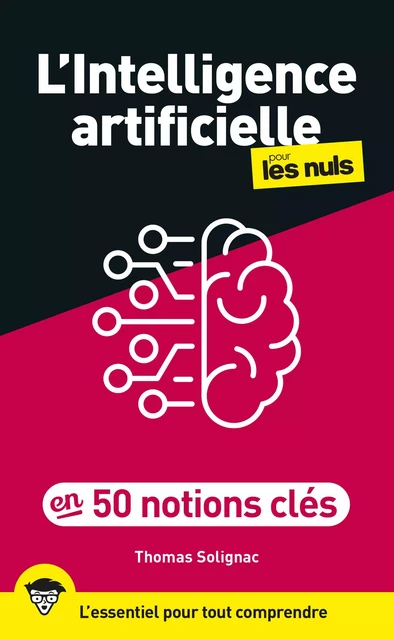 L'Intelligence artificielle

pour les nuls

en 50 notions clés

Thomas Solignac

L'essentiel pour tout comprendre